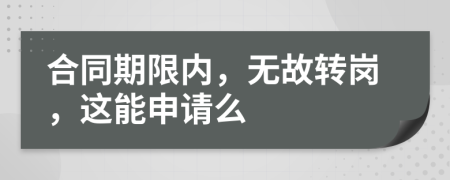 合同期限内，无故转岗，这能申请么